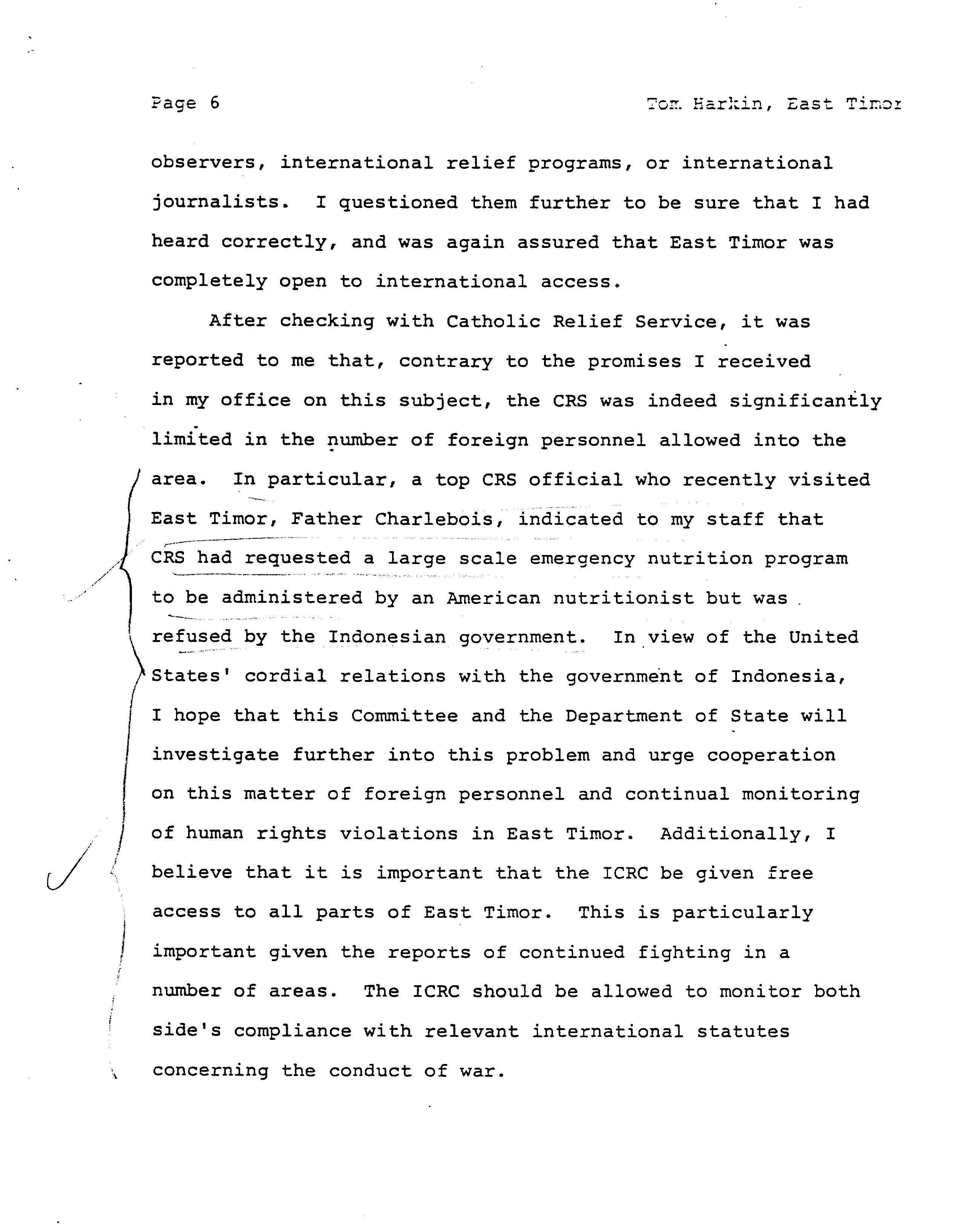 Page 6

Tom Harkin, East Timor

observers, international relief programs, or international journalists. I questioned them further to be sure that I had heard correctly, and was again assured that East Timor was completely open to international access.

After checking with Catholic Relief Service, it was reported to me that, contrary to the promises I received in my office on this subject, the CRS was indeed significantly limited in the number of foreign personnel allowed into the area. In particular, a top CRS official who recently visited East Timor, Father Charlebois, indicated to my staff that CRS had requested a large scale emergency nutrition program to be administered by an American nutritionist but was refused by the Indonesian government. In view of the United States' cordial relations with the government of Indonesia, I hope that this Committee and the Department of State will investigate further into this problem and urge cooperation on this matter of foreign personnel and continual monitoring of human rights violations in East Timor. Additionally, I believe that it is important that the ICRC be given free access to all parts of East Timor. This is particularly important given the reports of continued fighting in a number of areas. The ICRC should be allowed to monitor both side's compliance with relevant international statutes concerning the conduct of war.